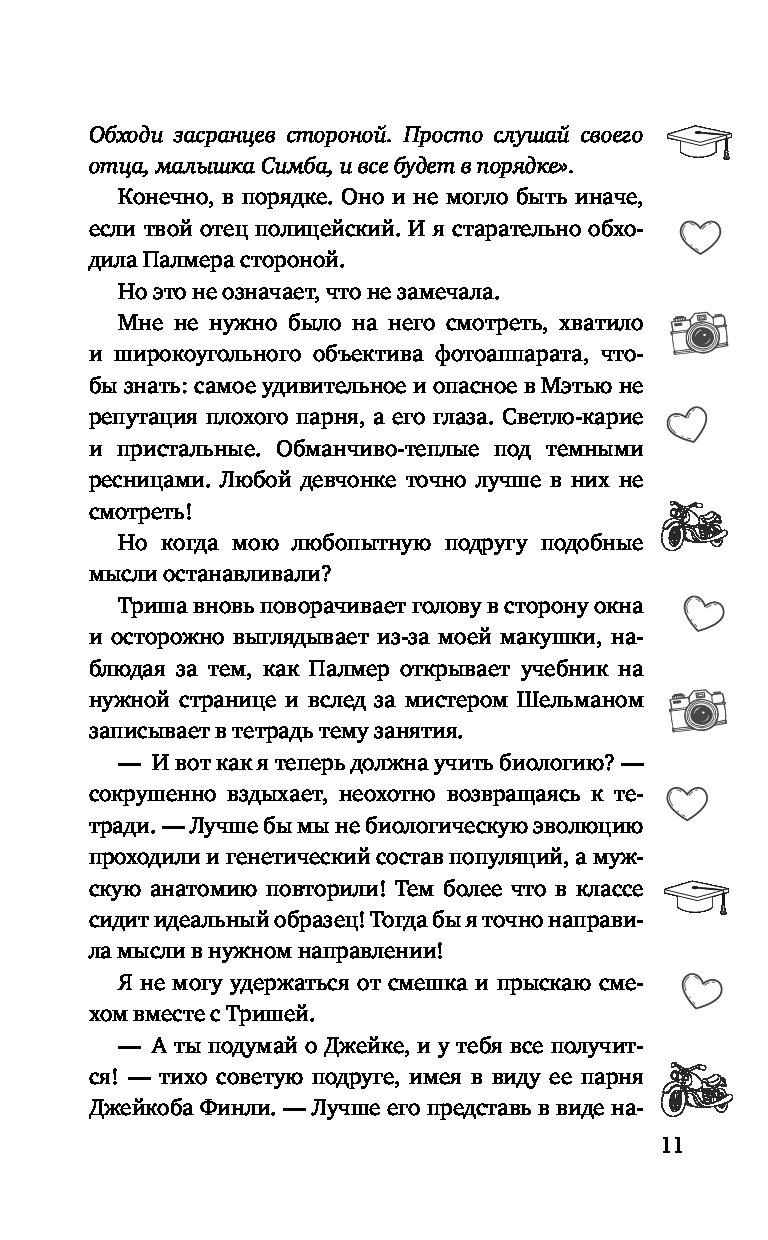 Обходи засранцев стороной. Просто слушай своего отца, малышка Симба, и все будет в порядке».

Конечно, в порядке. Оно и не могло быть иначе, если твой отец полицейский. И я старательно обходила Палмера стороной.

Но это не означает, что не замечала.

Мне не нужно было на него смотреть, хватило и широкоугольного объектива фотоаппарата, чтобы знать: самое удивительное и опасное в Мэтью не репутация плохого парня, а его глаза. Светло-карие и пристальные. Обманчиво-теплые под темными ресницами. Любой девчонке точно лучше в них не смотреть!

Но когда мою любопытную подругу подобные мысли останавливали?

Триша вновь поворачивает голову в сторону окна и осторожно выглядывает из-за моей макушки, наблюдая за тем, как Палмер открывает учебник на нужной странице и вслед за мистером Шельманом записывает в тетрадь тему занятия.

— И вот как я теперь должна учить биологию? — сокрушенно вздыхает, неохотно возвращаясь к тетради. — Лучше бы мы не биологическую эволюцию проходили и генетический состав популяций, а мужскую анатомию повторили! Тем более что в классе сидит идеальный образец! Тогда бы я точно направила мысли в нужном направлении!

Я не могу удержаться от смешка и прыскаю смехом вместе с Тришей.

— А ты подумай о Джейке, и у тебя все получится! — тихо советую подруге, имея в виду ее парня Джейкоба Финли. — Лучше его представь в виде на-

11